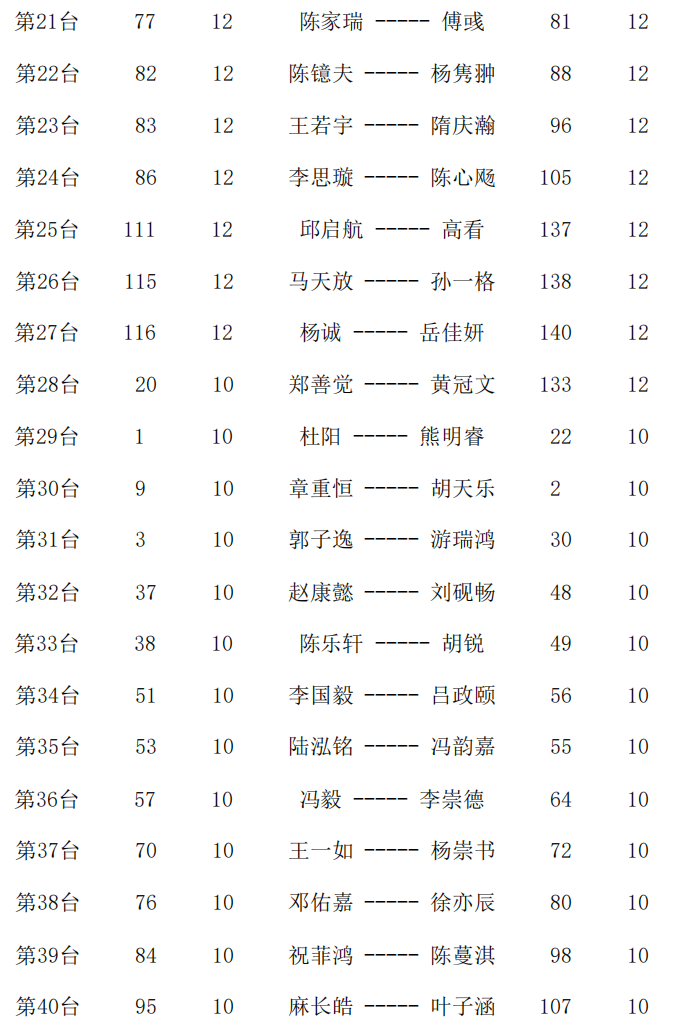 第21台 77 12 陈家瑞 ----- 傅彧 81 12

第22台 82 12 陈镱夫 ----- 杨隽翀 88 12

第23台 83 12 王若宇 ----- 隋庆瀚 96 12

第24台 86 12 李思璇 ----- 陈心飏 105 12

第25台 111 12 邱启航 ----- 高看 137 12

第26台 115 12 马天放 ----- 孙一格 138 12

第27台 116 12 杨诚 ----- 岳佳妍 140 12

第28台 20 10 郑善觉 ----- 黄冠文 133 12

第29台 1 10 杜阳 ----- 熊明睿 22 10

第30台 9 10 章重恒 ----- 胡天乐 2 10

第31台 3 10 郭子逸 ----- 游瑞鸿 30 10

第32台 37 10 赵康懿 ----- 刘砚畅 48 10

第33台 38 10 陈乐轩 ----- 胡锐 49 10

第34台 51 10 李国毅 ----- 吕政颐 56 10

第35台 53 10 陆泓铭 ----- 冯韵嘉 55 10

第36台 57 10 冯毅 ----- 李崇德 64 10

第37台 70 10 王一如 ----- 杨崇书 72 10

第38台 76 10 邓佑嘉 ----- 徐亦辰 80 10

第39台 84 10 祝菲鸿 ----- 陈蔓淇 98 10

第40台 95 10 麻长皓 ----- 叶子涵 107 10